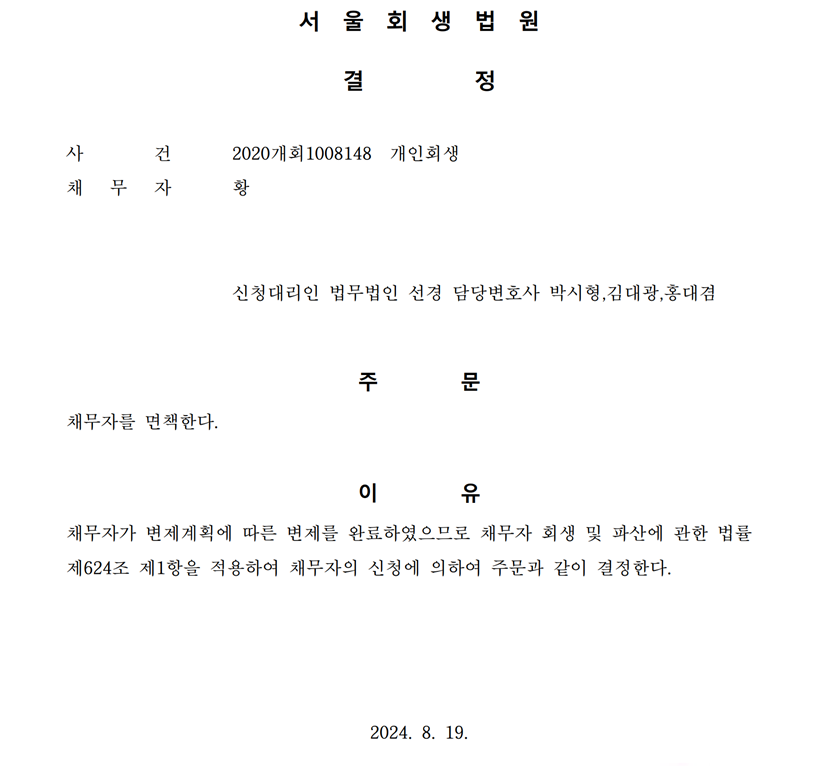 서 울 회 생 법 원

결 정

사 건 2020개회1008148 개인회생
채 무 자 황

신청대리인 법무법인 선경 담당변호사 박시형,김대광,홍대겸

주 문

채무자를 면책한다.

이 유

채무자가 변제계획에 따른 변제를 완료하였으므로 채무자 회생 및 파산에 관한 법률 제624조 제1항을 적용하여 채무자의 신청에 의하여 주문과 같이 결정한다.

2024. 8. 19.